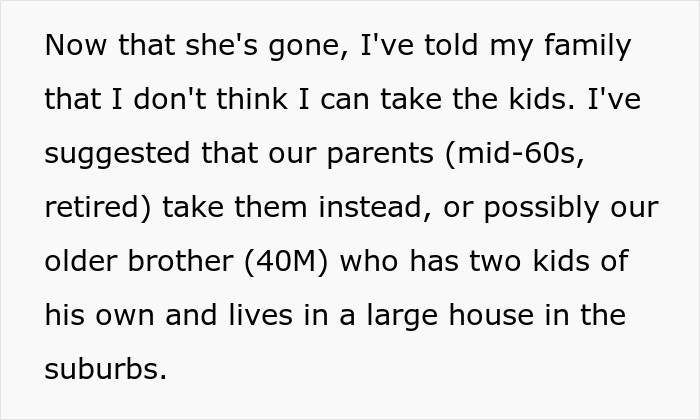 Now that she's gone, I've told my family that I don't think I can take the kids. I've suggested that our parents (mid-60s, retired) take them instead, or possibly our older brother (40M) who has two kids of his own and lives in a large house in the suburbs.